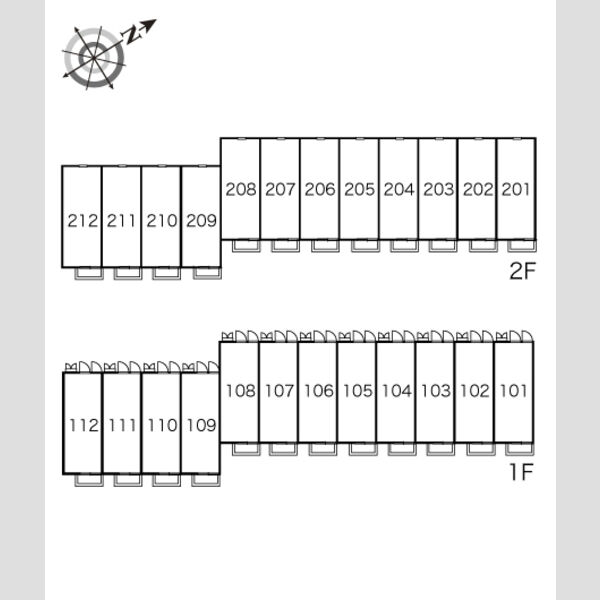 N

208 207 206 205 204 203 202 201

212 211 210 209

2F

108 107 106 105 104 103 102 101

112 111 110 109

1F